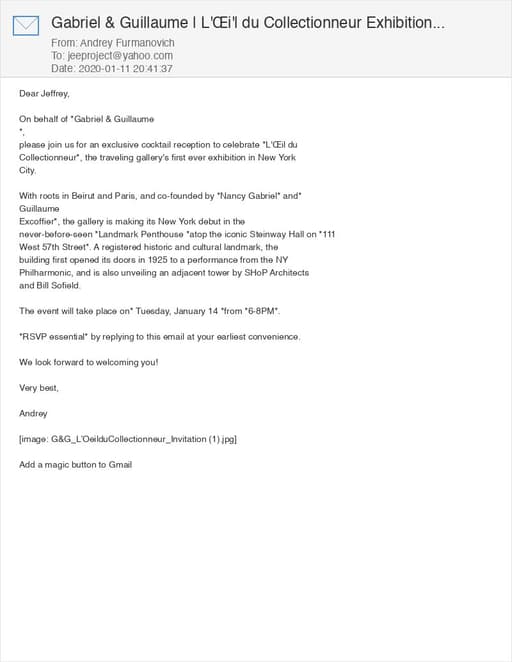 Gabriel & Guillaume | L'Œi'l du Collectionneur Exhibition...

From: Andrey Furmanovich
To: jeeproject@yahoo.com
Date: 2020-01-11 20:41:37

Dear Jeffrey,

On behalf of *Gabriel & Guillaume
*,
please join us for an exclusive cocktail reception to celebrate *L'Œil du Collectionneur*, the traveling gallery's first ever exhibition in New York City.

With roots in Beirut and Paris, and co-founded by *Nancy Gabriel* and* Guillaume
Excoffier*, the gallery is making its New York debut in the never-before-seen *Landmark Penthouse *atop the iconic Steinway Hall on *111 West 57th Street*. A registered historic and cultural landmark, the building first opened its doors in 1925 to a performance from the NY Philharmonic, and is also unveiling an adjacent tower by SHoP Architects and Bill Sofield.

The event will take place on* Tuesday, January 14 *from *6-8PM*.

*RSVP essential* by replying to this email at your earliest convenience.

We look forward to welcoming you!

Very best,

Andrey

[image: G&G_L'OeilduCollectionneur_Invitation (1).jpg]

Add a magic button to Gmail